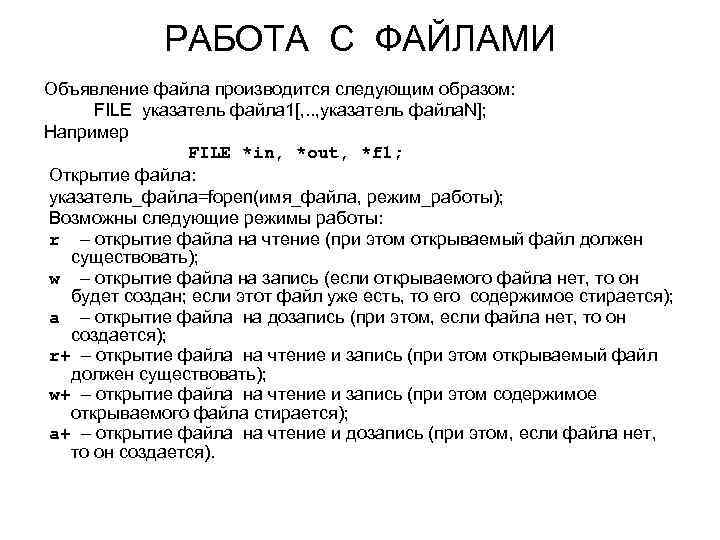 РАБОТА С ФАЙЛАМИ

Объявление файла производится следующим образом:
FILE указатель файла1[,..,указатель файлаN];
Например
FILE *in, *out, *f1;
Открытие файла:
указатель_файла=fopen(имя_файла, режим_работы);
Возможны следующие режимы работы:
r – открытие файла на чтение (при этом открываемый файл должен существовать);
w – открытие файла на запись (если открываемого файла нет, то он будет создан; если этот файл уже есть, то его содержимое стирается);
a – открытие файла на дозапись (при этом, если файла нет, то он создается);
r+ – открытие файла на чтение и запись (при этом открываемый файл должен существовать);
w+ – открытие файла на чтение и запись (при этом содержимое открываемого файла стирается);
a+ – открытие файла на чтение и дозапись (при этом, если файла нет, то он создается).